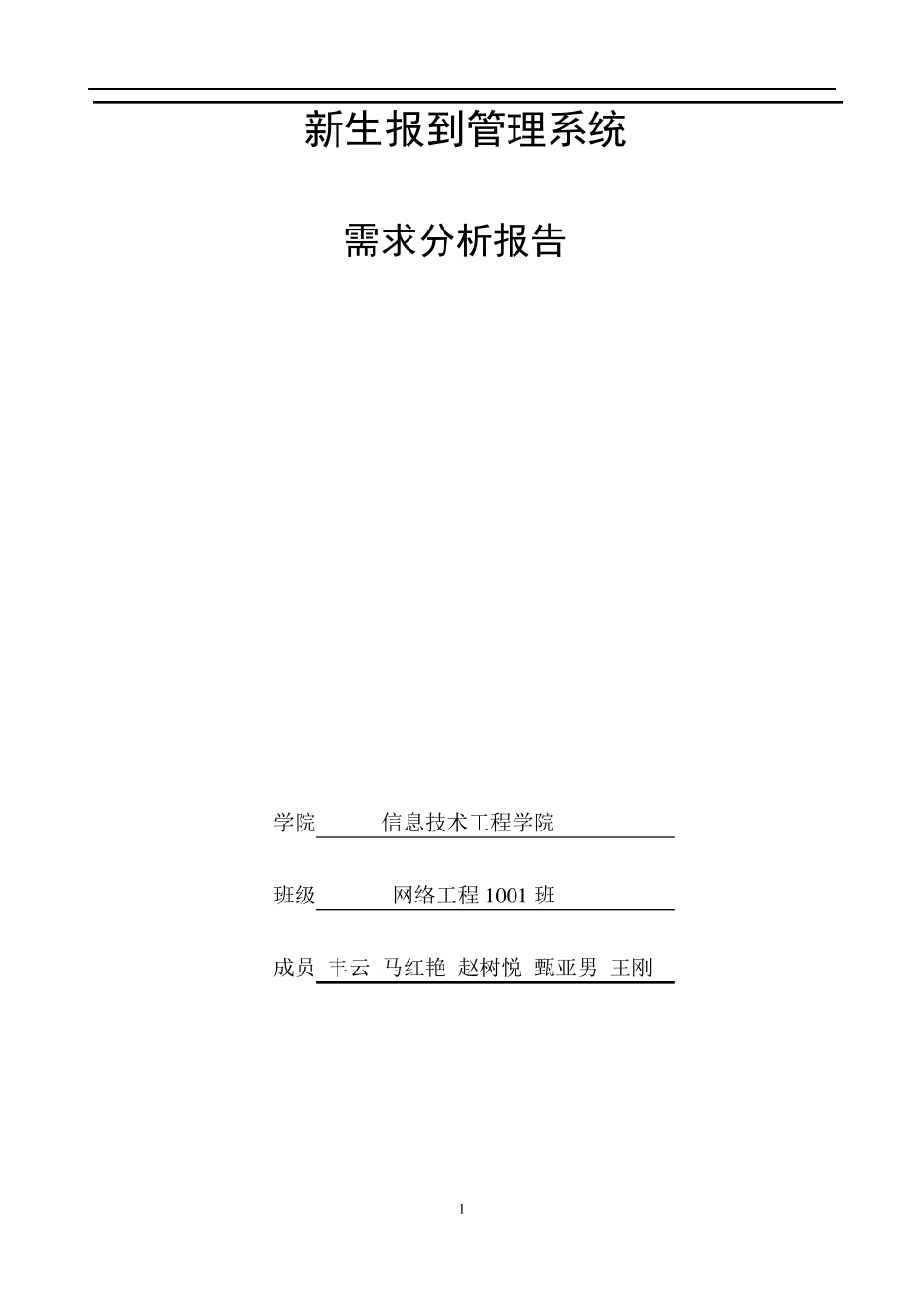 新生报到管理系统

需求分析报告

学院 信息技术工程学院

班级 网络工程 1001 班

成员 丰云 马红艳 赵树悦 甄亚男 王刚

1